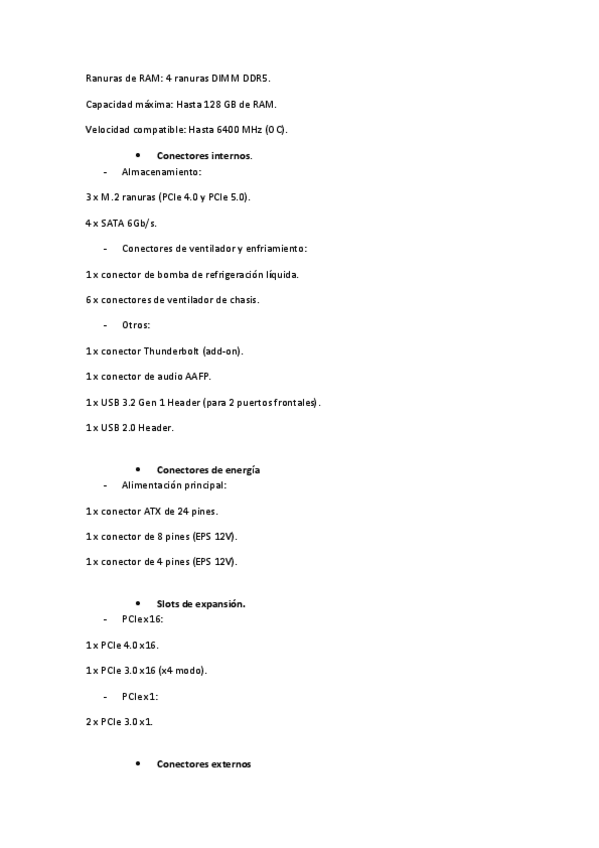 Ranuras de RAM: 4 ranuras DIMM DDR5.

Capacidad máxima: Hasta 128 GB de RAM.

Velocidad compatible: Hasta 6400 MHz (OC).

• Conectores internos.

- Almacenamiento:

3 x M.2 ranuras (PCIe 4.0 y PCIe 5.0).

4 x SATA 6Gb/s.

- Conectores de ventilador y enfriamiento:

1 x conector de bomba de refrigeración líquida.

6 x conectores de ventilador de chasis.

- Otros:

1 x conector Thunderbolt (add-on).

1 x conector de audio AAFP.

1 x USB 3.2 Gen 1 Header (para 2 puertos frontales).

1 x USB 2.0 Header.

• Conectores de energía

- Alimentación principal:

1 x conector ATX de 24 pines.

1 x conector de 8 pines (EPS 12V).

1 x conector de 4 pines (EPS 12V).

• Slots de expansión.

- PCIex16:

1 x PCIe 4.0 x16.

1 x PCIe 3.0 x16 (x4 modo).

- PCIex1:

2 x PCIe 3.0 x1.

• Conectores externos